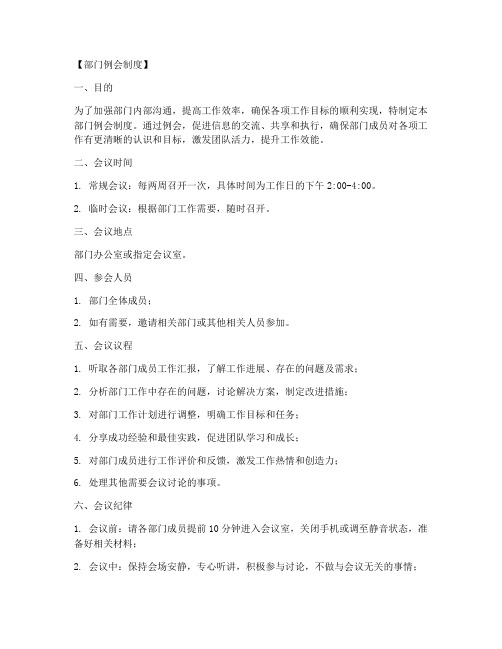 【部门例会制度】

一、目的

为了加强部门内部沟通，提高工作效率，确保各项工作目标的顺利实现，特制定本部门例会制度。通过例会，促进信息的交流、共享和执行，确保部门成员对各项工作有更清晰的认识和目标，激发团队活力，提升工作效能。

二、会议时间

1. 常规会议：每两周召开一次，具体时间为工作日的下午 2:00-4:00。

2. 临时会议：根据部门工作需要，随时召开。

三、会议地点

部门办公室或指定会议室。

四、参会人员

1. 部门全体成员；

2. 如有需要，邀请相关部门或其他相关人员参加。

五、会议议程

1. 听取各部门成员工作汇报，了解工作进展、存在的问题及需求；

2. 分析部门工作中存在的问题，讨论解决方案，制定改进措施；

3. 对部门工作计划进行调整，明确工作目标和任务；

4. 分享成功经验和最佳实践，促进团队学习和成长；

5. 对部门成员进行工作评价和反馈，激发工作热情和创造力；

6. 处理其他需要会议讨论的事项。

六、会议纪律

1. 会议前：请各部门成员提前 10 分钟进入会议室，关闭手机或调至静音状态，准备好相关材料；

2. 会议中：保持会场安静，专心听讲，积极参与讨论，不做与会议无关的事情；